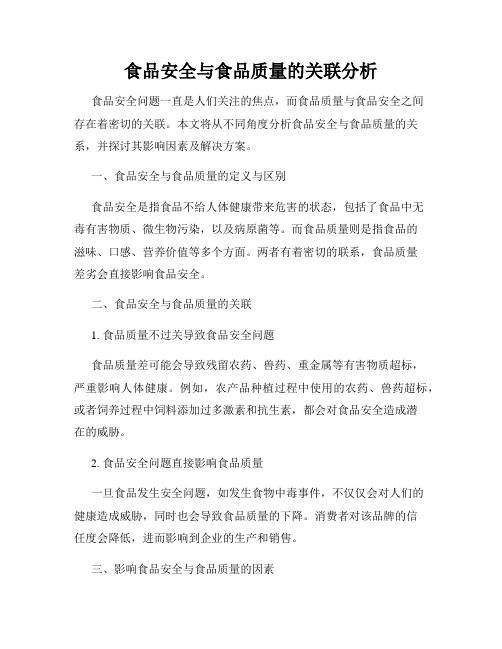 食品安全与食品质量的关联分析

食品安全问题一直是人们关注的焦点，而食品质量与食品安全之间存在着密切的关联。本文将从不同角度分析食品安全与食品质量的关系，并探讨其影响因素及解决方案。

一、食品安全与食品质量的定义与区别

食品安全是指食品不给人体健康带来危害的状态，包括了食品中无毒有害物质、微生物污染，以及病原菌等。而食品质量则是指食品的滋味、口感、营养价值等多个方面。两者有着密切的联系，食品质量差劣会直接影响食品安全。

二、食品安全与食品质量的关联

1. 食品质量不过关导致食品安全问题

食品质量差可能会导致残留农药、兽药、重金属等有害物质超标，严重影响人体健康。例如，农产品种植过程中使用的农药、兽药超标，或者饲养过程中饲料添加过多激素和抗生素，都会对食品安全造成潜在的威胁。

2. 食品安全问题直接影响食品质量

一旦食品发生安全问题，如发生食物中毒事件，不仅仅会对人们的健康造成威胁，同时也会导致食品质量的下降。消费者对该品牌的信任度会降低，进而影响到企业的生产和销售。

三、影响食品安全与食品质量的因素